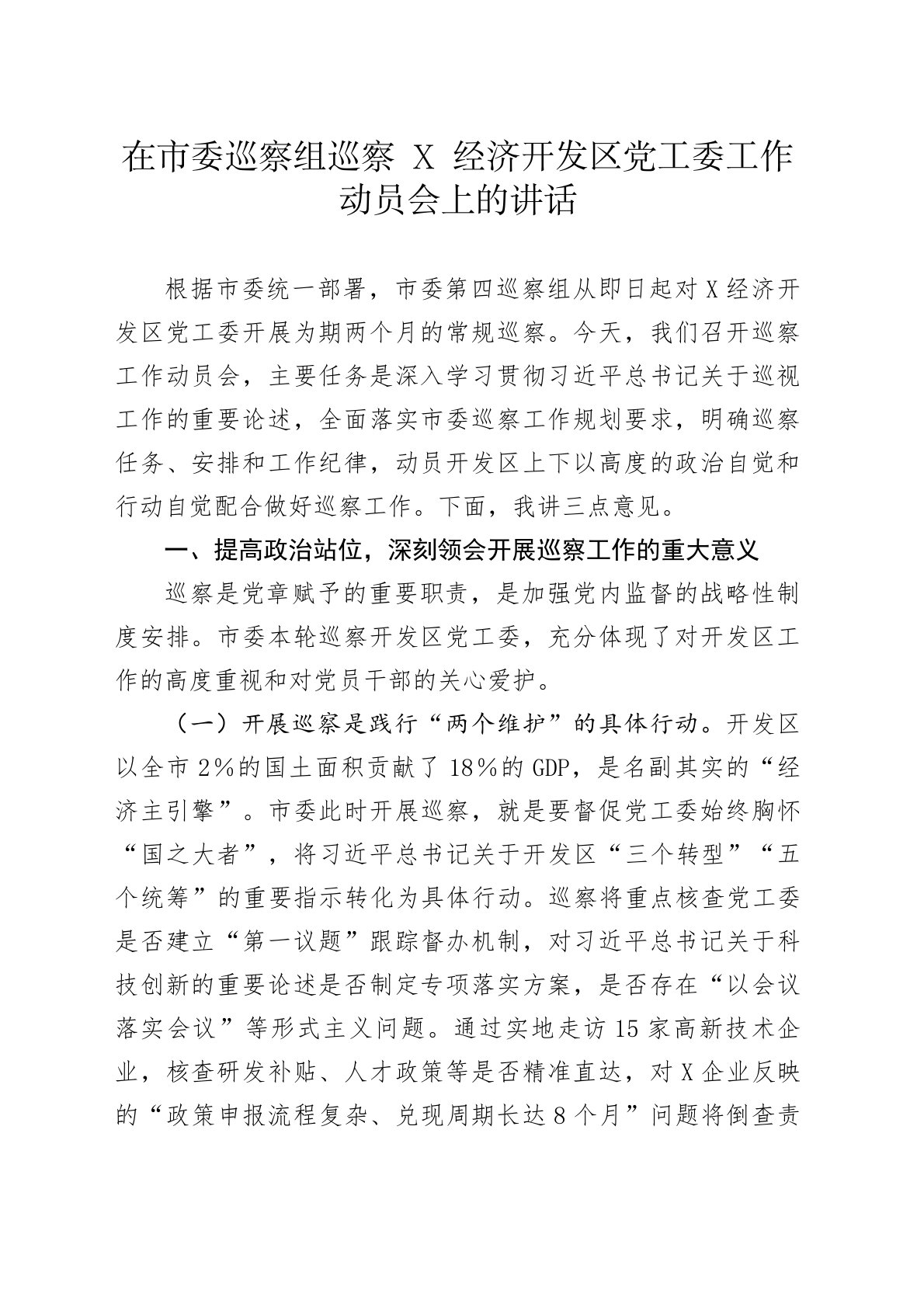 在市委巡察组巡察 X 经济开发区党工委工作动员会上的讲话

根据市委统一部署，市委第四巡察组从即日起对X经济开发区党工委开展为期两个月的常规巡察。今天，我们召开巡察工作动员会，主要任务是深入学习贯彻习近平总书记关于巡视工作的重要论述，全面落实市委巡察工作规划要求，明确巡察任务、安排和工作纪律，动员开发区上下以高度的政治自觉和行动自觉配合做好巡察工作。下面，我讲三点意见。

一、提高政治站位，深刻领会开展巡察工作的重大意义

巡察是党章赋予的重要职责，是加强党内监督的战略性制度安排。市委本轮巡察开发区党工委，充分体现了对开发区工作的高度重视和对党员干部的关心爱护。

（一）开展巡察是践行“两个维护”的具体行动。开发区以全市2%的国土面积贡献了18%的GDP，是名副其实的“经济主引擎”。市委此时开展巡察，就是要督促党工委始终胸怀“国之大者”，将习近平总书记关于开发区“三个转型”“五个统筹”的重要指示转化为具体行动。巡察将重点核查党工委是否建立“第一议题”跟踪督办机制，对习近平总书记关于科技创新的重要论述是否制定专项落实方案，是否存在“以会议落实会议”等形式主义问题。通过实地走访15家高新技术企业，核查研发补贴、人才政策等是否精准直达，对X企业反映的“政策申报流程复杂、兑现周期长达8个月”问题将倒查责